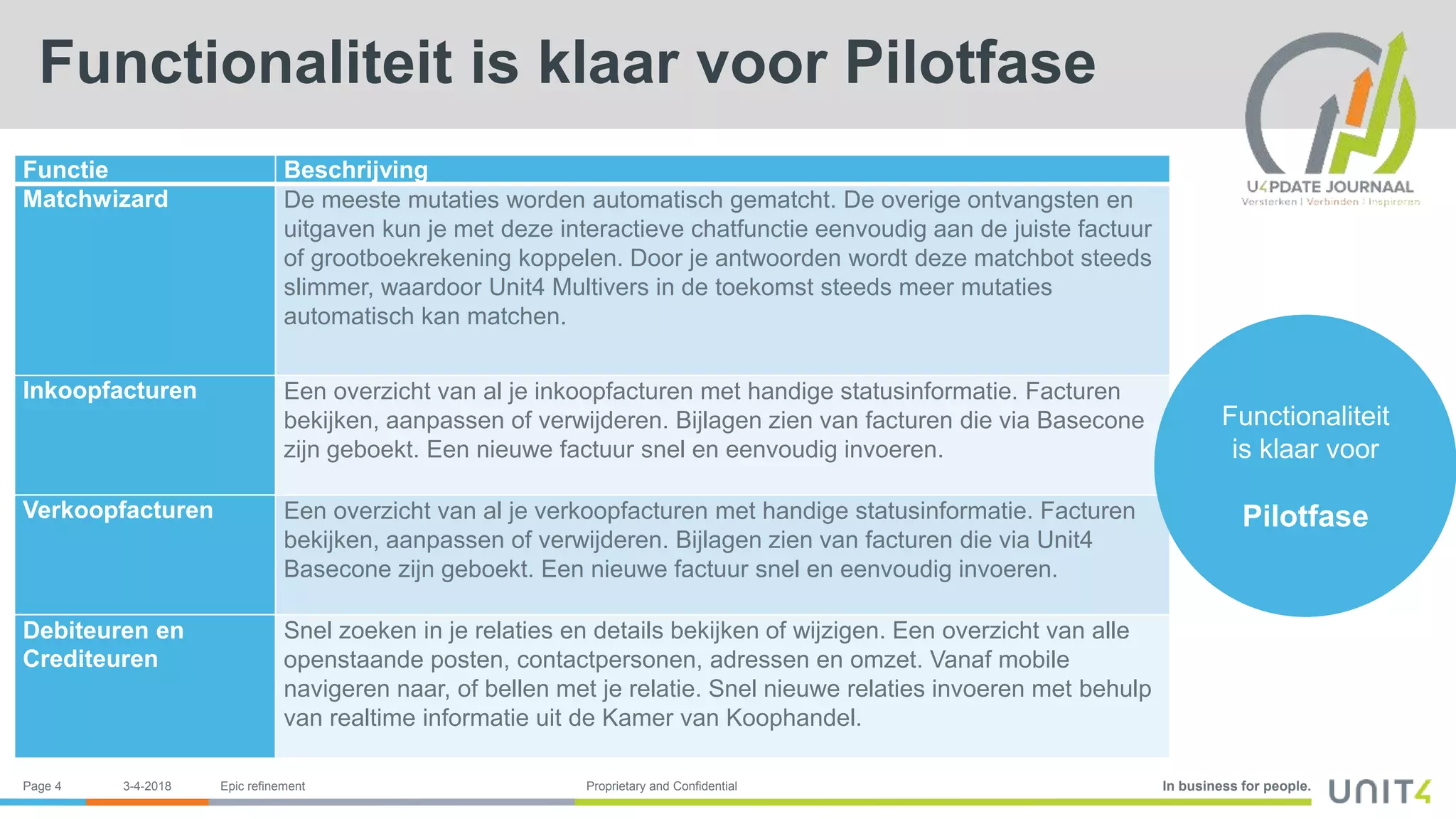 Functionaliteit is klaar voor Pilotfase

U4PDATE JOURNAAL
Versterken | Verbinden | Inspireren

| Functie | Beschrijving |
|---|---|
| Matchwizard | De meeste mutaties worden automatisch gematcht. De overige ontvangsten en uitgaven kun je met deze interactieve chatfunctie eenvoudig aan de juiste factuur of grootboekrekening koppelen. Door je antwoorden wordt deze matchbot steeds slimmer, waardoor Unit4 Multivers in de toekomst steeds meer mutaties automatisch kan matchen. |
| Inkoopfacturen | Een overzicht van al je inkoopfacturen met handige statusinformatie. Facturen bekijken, aanpassen of verwijderen. Bijlagen zien van facturen die via Basecone zijn geboekt. Een nieuwe factuur snel en eenvoudig invoeren. |
| Verkoopfacturen | Een overzicht van al je verkoopfacturen met handige statusinformatie. Facturen bekijken, aanpassen of verwijderen. Bijlagen zien van facturen die via Unit4 Basecone zijn geboekt. Een nieuwe factuur snel en eenvoudig invoeren. |
| Debiteuren en Crediteuren | Snel zoeken in je relaties en details bekijken of wijzigen. Een overzicht van alle openstaande posten, contactpersonen, adressen en omzet. Vanaf mobile navigeren naar, of bellen met je relatie. Snel nieuwe relaties invoeren met behulp van realtime informatie uit de Kamer van Koophandel. |

Functionaliteit is klaar voor

Pilotfase

Page 4 3-4-2018 Epic refinement Proprietary and Confidential In business for people. UNIT4